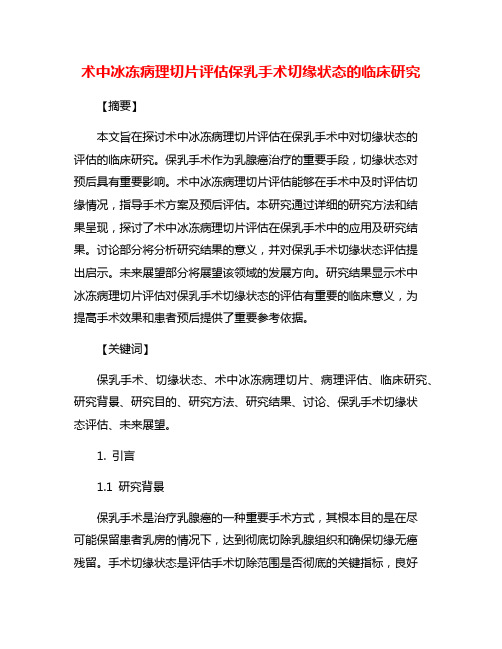 术中冰冻病理切片评估保乳手术切缘状态的临床研究

【摘要】

本文旨在探讨术中冰冻病理切片评估在保乳手术中对切缘状态的评估的临床研究。保乳手术作为乳腺癌治疗的重要手段，切缘状态对预后具有重要影响。术中冰冻病理切片评估能够在手术中及时评估切缘情况，指导手术方案及预后评估。本研究通过详细的研究方法和结果呈现，探讨了术中冰冻病理切片评估在保乳手术中的应用及研究结果。讨论部分将分析研究结果的意义，并对保乳手术切缘状态评估提出启示。未来展望部分将展望该领域的发展方向。研究结果显示术中冰冻病理切片评估对保乳手术切缘状态的评估有重要的临床意义，为提高手术效果和患者预后提供了重要参考依据。

【关键词】

保乳手术、切缘状态、术中冰冻病理切片、病理评估、临床研究、研究背景、研究目的、研究方法、研究结果、讨论、保乳手术切缘状态评估、未来展望。

1. 引言

1.1 研究背景

保乳手术是治疗乳腺癌的一种重要手术方式，其根本目的是在尽可能保留患者乳房的情况下，达到彻底切除乳腺组织和确保切缘无癌残留。手术切缘状态是评估手术切除范围是否彻底的关键指标，良好